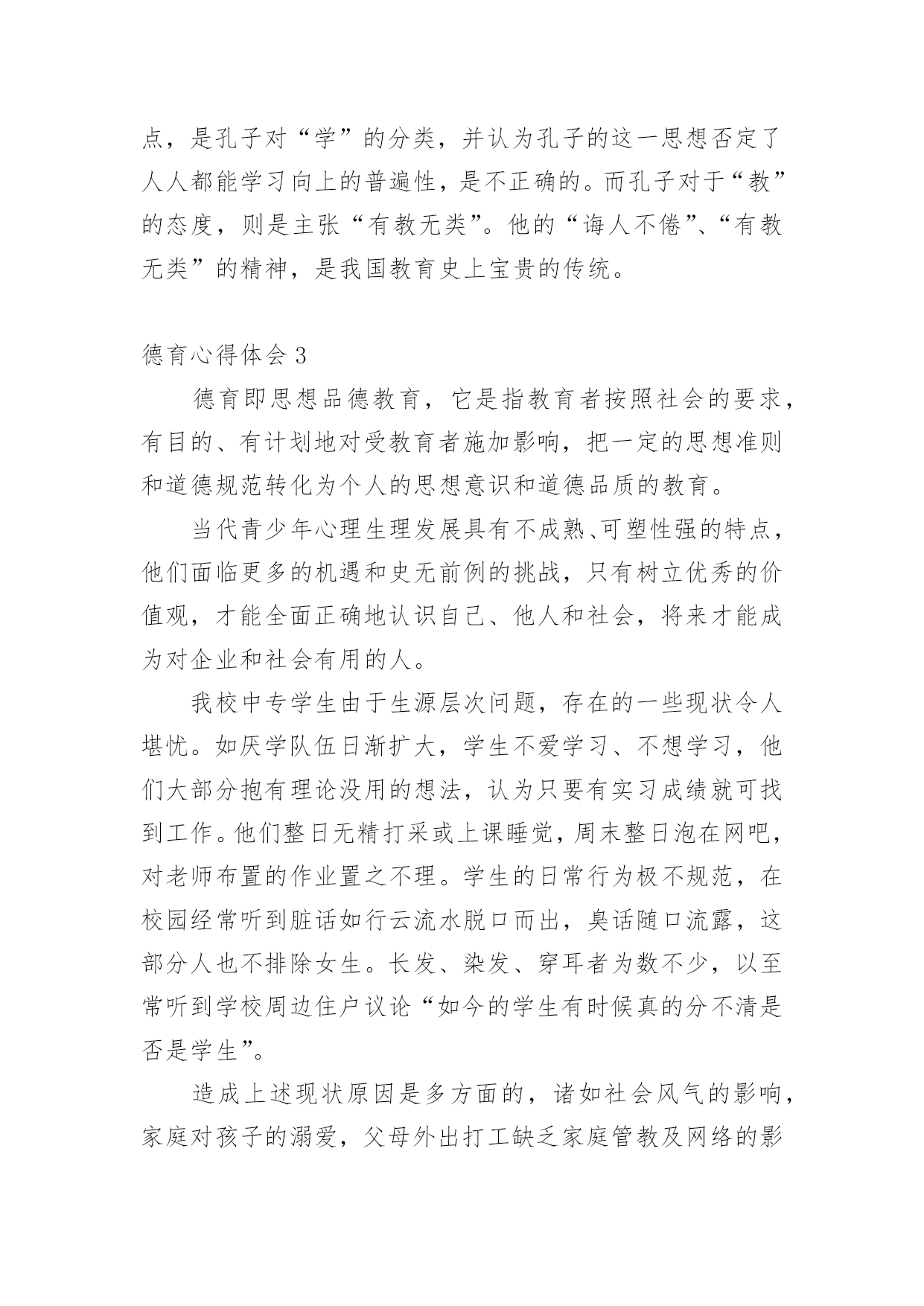 点，是孔子对“学”的分类，并认为孔子的这一思想否定了人人都能学习向上的普遍性，是不正确的。而孔子对于“教”的态度，则是主张“有教无类”。他的“诲人不倦”、“有教无类”的精神，是我国教育史上宝贵的传统。

德育心得体会 3

德育即思想品德教育，它是指教育者按照社会的要求，有目的、有计划地对受教育者施加影响，把一定的思想准则和道德规范转化为个人的思想意识和道德品质的教育。

当代青少年心理生理发展具有不成熟、可塑性强的特点，他们面临更多的机遇和史无前例的挑战，只有树立优秀的价值观，才能全面正确地认识自己、他人和社会，将来才能成为对企业和社会有用的人。

我校中专学生由于生源层次问题，存在的一些现状令人堪忧。如厌学队伍日渐扩大，学生不爱学习、不想学习，他们大部分抱有理论没用的想法，认为只要有实习成绩就可找到工作。他们整日无精打采或上课睡觉，周末整日泡在网吧，对老师布置的作业置之不理。学生的日常行为极不规范，在校园经常听到脏话如行云流水脱口而出，臭话随口流露，这部分人也不排除女生。长发、染发、穿耳者为数不少，以至常听到学校周边住户议论“如今的学生有时候真的分不清是否是学生”。

造成上述现状原因是多方面的，诸如社会风气的影响，家庭对孩子的溺爱，父母外出打工缺乏家庭管教及网络的影